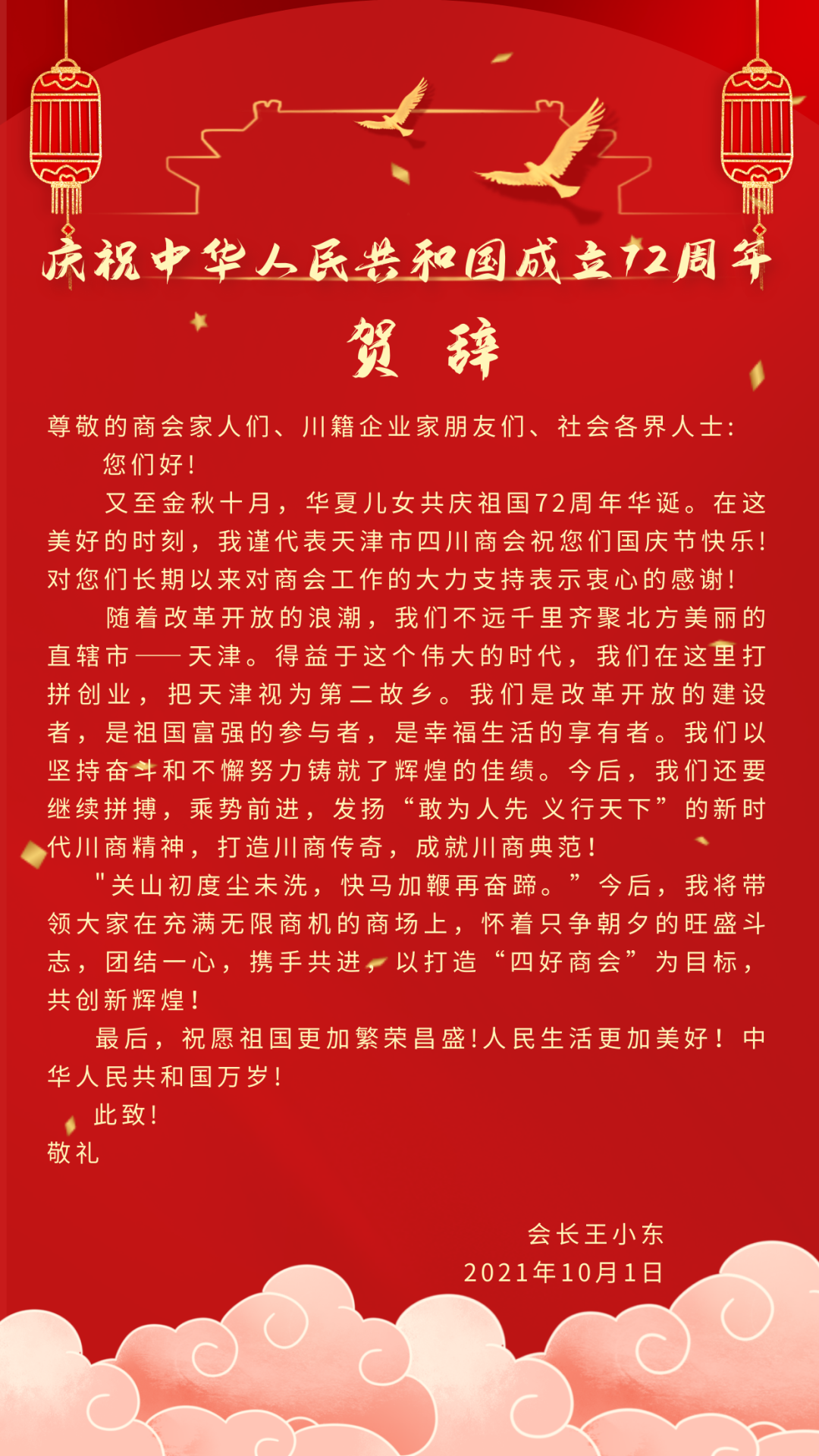 庆祝中华人民共和国成立72周年

贺 辞

尊敬的商会家人们、川籍企业家朋友们、社会各界人士:

您们好!

又至金秋十月，华夏儿女共庆祖国72周年华诞。在这美好的时刻，我谨代表天津市四川商会祝您们国庆节快乐!对您们长期以来对商会工作的大力支持表示衷心的感谢!

随着改革开放的浪潮，我们不远千里齐聚北方美丽的直辖市——天津。得益于这个伟大的时代，我们在这里打拼创业，把天津视为第二故乡。我们是改革开放的建设者，是祖国富强的参与者，是幸福生活的享有者。我们以坚持奋斗和不懈努力铸就了辉煌的佳绩。今后，我们还要继续拼搏，乘势前进，发扬“敢为人先 义行天下”的新时代川商精神，打造川商传奇，成就川商典范!

"关山初度尘未洗，快马加鞭再奋蹄。”今后，我将带领大家在充满无限商机的商场上，怀着只争朝夕的旺盛斗志，团结一心，携手共进，以打造“四好商会”为目标，共创新辉煌!

最后，祝愿祖国更加繁荣昌盛!人民生活更加美好！中华人民共和国万岁!

此致!
敬礼

会长王小东
2021年10月1日